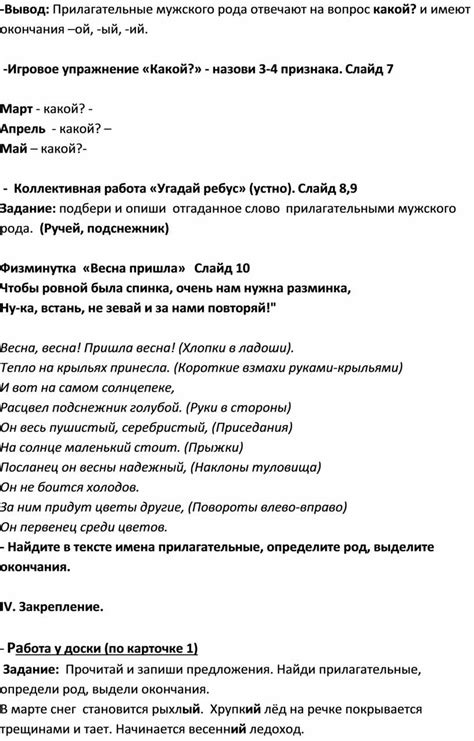 -Вывод: Прилагательные мужского рода отвечают на вопрос какой? и имеют окончания –ой, -ый, -ий.

-Игровое упражнение «Какой?» - назови 3-4 признака. Слайд 7

Март - какой? -
Апрель - какой? –
Май – какой?-

- Коллективная работа «Угадай ребус» (устно). Слайд 8,9
Задание: подбери и опиши отгаданное слово прилагательными мужского рода. (Ручей, подснежник)

Физминутка «Весна пришла» Слайд 10
Чтобы ровной была спинка, очень нам нужна разминка,
Ну-ка, встань, не зевай и за нами повторяй!"

Весна, весна! Пришла весна! (Хлопки в ладоши).
Тепло на крыльях принесла. (Короткие взмахи руками-крыльями)
И вот на самом солнцепеке,
Расцвел подснежник голубой. (Руки в стороны)
Он весь пушистый, серебристый, (Приседания)
На солнце маленький стоит. (Прыжки)
Посланец он весны надежный, (Наклоны туловища)
Он не боится холодов.
За ним придут цветы другие, (Повороты влево-вправо)
Он первенец среди цветов.
- Найдите в тексте имена прилагательные, определите род, выделите окончания.

IV. Закрепление.

- Работа у доски (по карточке 1)
Задание: Прочитай и запиши предложения. Найди прилагательные, определи род, выдели окончания.
В марте снег становится рыхлый. Хрупкий лёд на речке покрывается трещинами и тает. Начинается весенний ледоход.